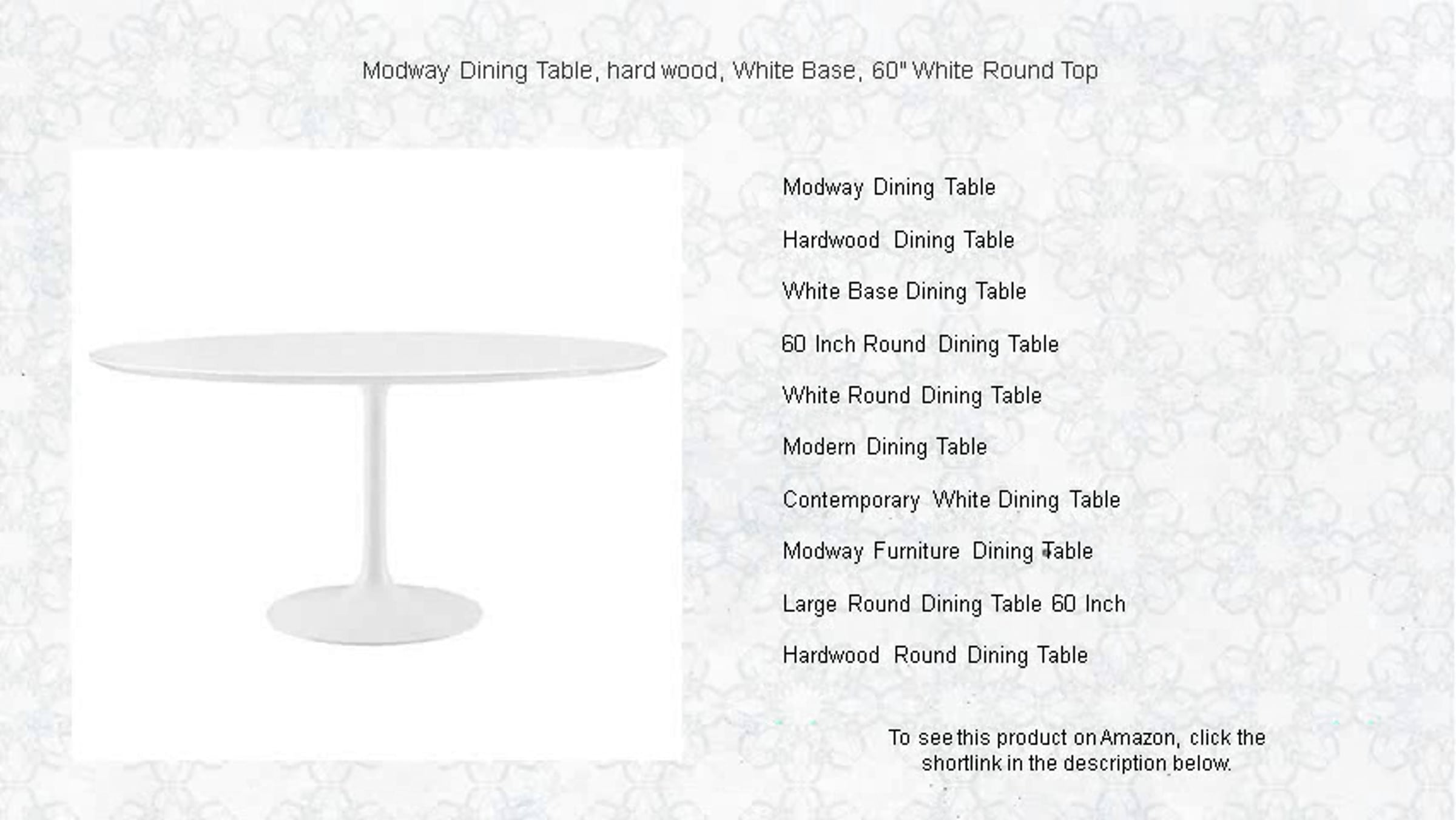 Modway Dining Table, hard wood, White Base, 60" White Round Top

Modway Dining Table

Hardwood Dining Table

White Base Dining Table

60 Inch Round Dining Table

White Round Dining Table

Modern Dining Table

Contemporary White Dining Table

Modway Furniture Dining Table

Large Round Dining Table 60 Inch

Hardwood Round Dining Table

To see this product on Amazon, click the shortlink in the description below.